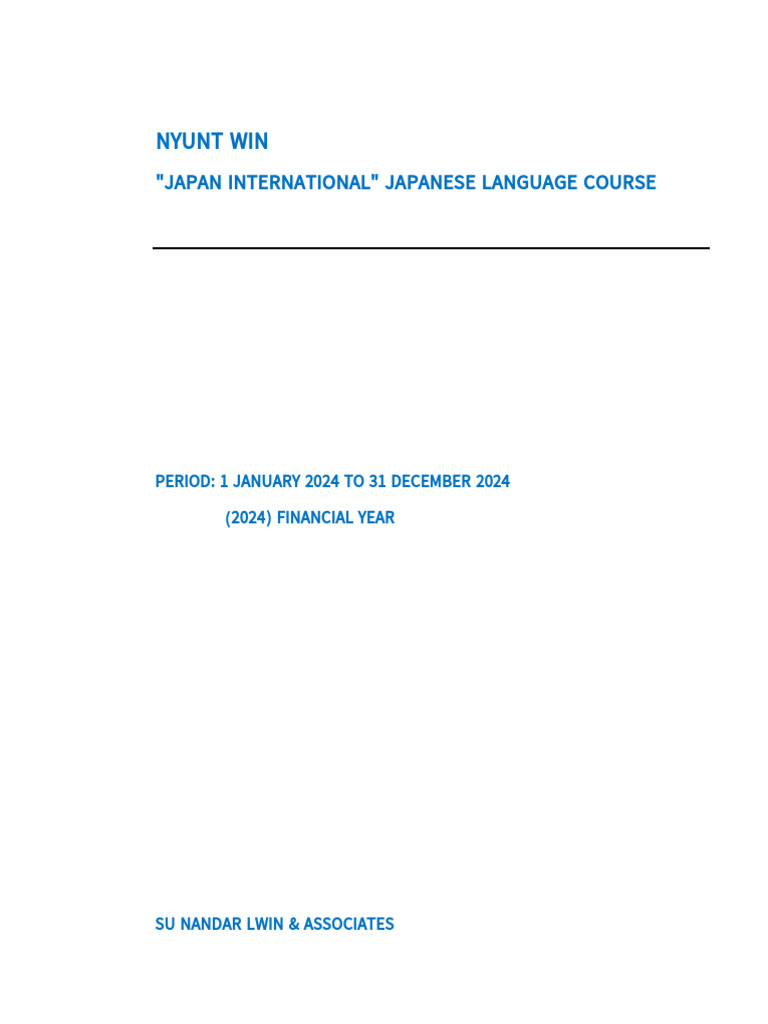 NYUNT WIN

"JAPAN INTERNATIONAL" JAPANESE LANGUAGE COURSE

PERIOD: 1 JANUARY 2024 TO 31 DECEMBER 2024

(2024) FINANCIAL YEAR

SU NANDAR LWIN & ASSOCIATES